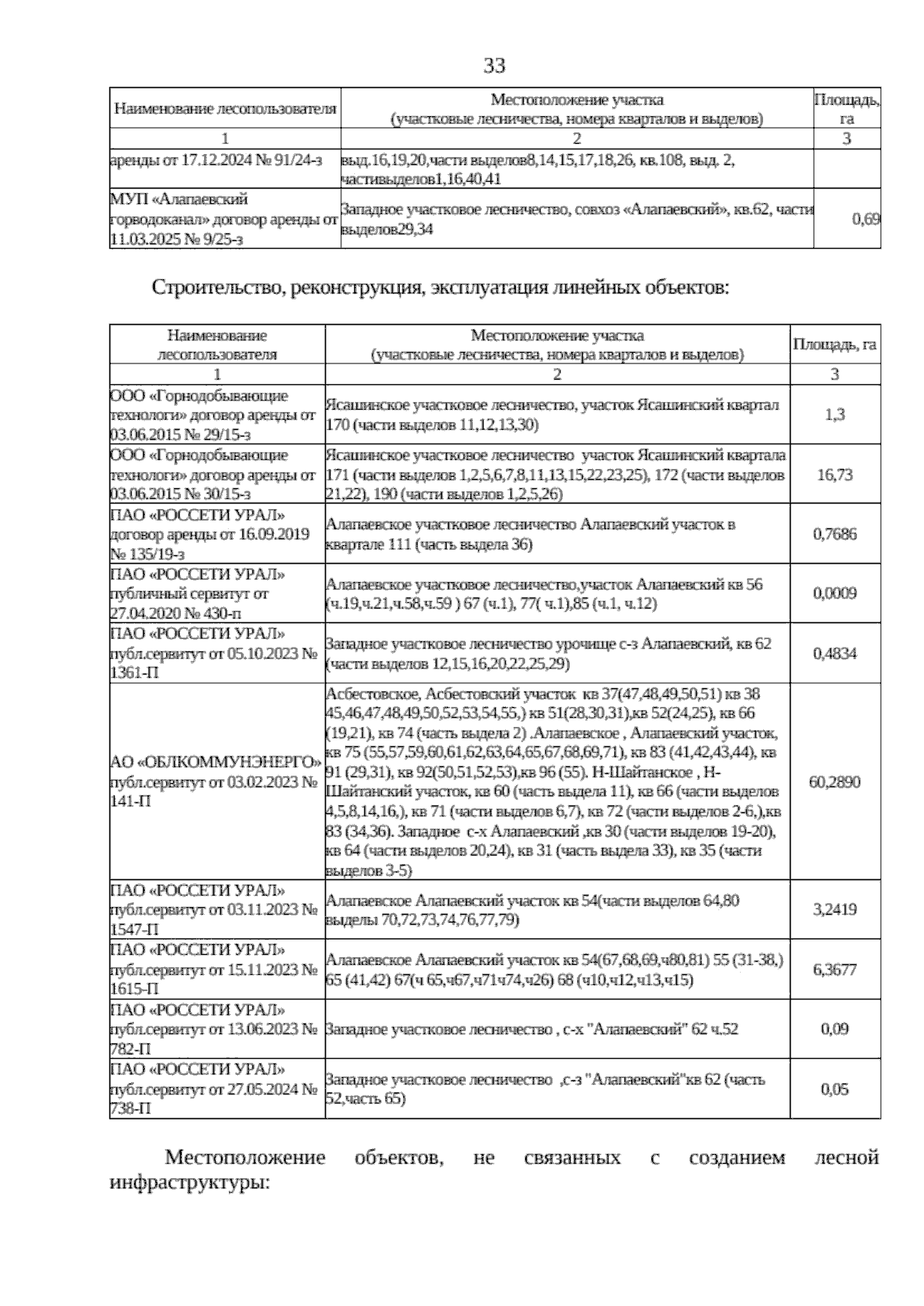 33

| Наименование лесопользователя | Местоположение участка (участковые лесничества, номера кварталов и выделов) | Площадь, га |
|---|---|---|
| 1 | 2 | 3 |
| аренды от 17.12.2024 № 91/24-з | выд.16,19,20,части выделов8,14,15,17,18,26, кв.108, выд. 2, частивыделов1,16,40,41 | |
| МУП «Алапаевский горводоканал» договор аренды от 11.03.2025 № 9/25-з | Западное участковое лесничество, совхоз «Алапаевский», кв.62, части выделов29,34 | 0,69 |

Строительство, реконструкция, эксплуатация линейных объектов:

| Наименование лесопользователя | Местоположение участка (участковые лесничества, номера кварталов и выделов) | Площадь, га |
|---|---|---|
| 1 | 2 | 3 |
| ООО «Горнодобывающие технологи» договор аренды от 03.06.2015 № 29/15-з | Ясашинское участковое лесничество, участок Ясашинский квартал 170 (части выделов 11,12,13,30) | 1,3 |
| ООО «Горнодобывающие технологи» договор аренды от 03.06.2015 № 30/15-з | Ясашинское участковое лесничество участок Ясашинский квартала 171 (части выделов 1,2,5,6,7,8,11,13,15,22,23,25), 172 (части выделов 21,22), 190 (части выделов 1,2,5,26) | 16,73 |
| ПАО «РОССЕТИ УРАЛ» договор аренды от 16.09.2019 № 135/19-з | Алапаевское участковое лесничество Алапаевский участок в квартале 111 (часть выдела 36) | 0,7686 |
| ПАО «РОССЕТИ УРАЛ» публичный сервитут от 27.04.2020 № 430-п | Алапаевское участковое лесничество,участок Алапаевский кв 56 (ч.19,ч.21,ч.58,ч.59 ) 67 (ч.1), 77( ч.1),85 (ч.1, ч.12) | 0,0009 |
| ПАО «РОССЕТИ УРАЛ» публ.сервитут от 05.10.2023 № 1361-П | Западное участковое лесничество урочище с-з Алапаевский, кв 62 (части выделов 12,15,16,20,22,25,29) | 0,4834 |
| АО «ОБЛКОММУНЭНЕРГО» публ.сервитут от 03.02.2023 № 141-П | Асбестовское, Асбестовский участок кв 37(47,48,49,50,51) кв 38 45,46,47,48,49,50,52,53,54,55,) кв 51(28,30,31),кв 52(24,25), кв 66 (19,21), кв 74 (часть выдела 2) .Алапаевское , Алапаевский участок, кв 75 (55,57,59,60,61,62,63,64,65,67,68,69,71), кв 83 (41,42,43,44), кв 91 (29,31), кв 92(50,51,52,53),кв 96 (55). Н-Шайтанское , Н-Шайтанский участок, кв 60 (часть выдела 11), кв 66 (части выделов 4,5,8,14,16,), кв 71 (части выделов 6,7), кв 72 (части выделов 2-6,),кв 83 (34,36). Западное с-х Алапаевский ,кв 30 (части выделов 19-20), кв 64 (части выделов 20,24), кв 31 (часть выдела 33), кв 35 (части выделов 3-5) | 60,2890 |
| ПАО «РОССЕТИ УРАЛ» публ.сервитут от 03.11.2023 № 1547-П | Алапаевское Алапаевский участок кв 54(части выделов 64,80 выделы 70,72,73,74,76,77,79) | 3,2419 |
| ПАО «РОССЕТИ УРАЛ» публ.сервитут от 15.11.2023 № 1615-П | Алапаевское Алапаевский участок кв 54(67,68,69,ч80,81) 55 (31-38,) 65 (41,42) 67(ч 65,ч67,ч71ч74,ч26) 68 (ч10,ч12,ч13,ч15) | 6,3677 |
| ПАО «РОССЕТИ УРАЛ» публ.сервитут от 13.06.2023 № 782-П | Западное участковое лесничество , с-х "Алапаевский" 62 ч.52 | 0,09 |
| ПАО «РОССЕТИ УРАЛ» публ.сервитут от 27.05.2024 № 738-П | Западное участковое лесничество ,с-з "Алапаевский"кв 62 (часть 52,часть 65) | 0,05 |

Местоположение объектов, не связанных с созданием лесной инфраструктуры: